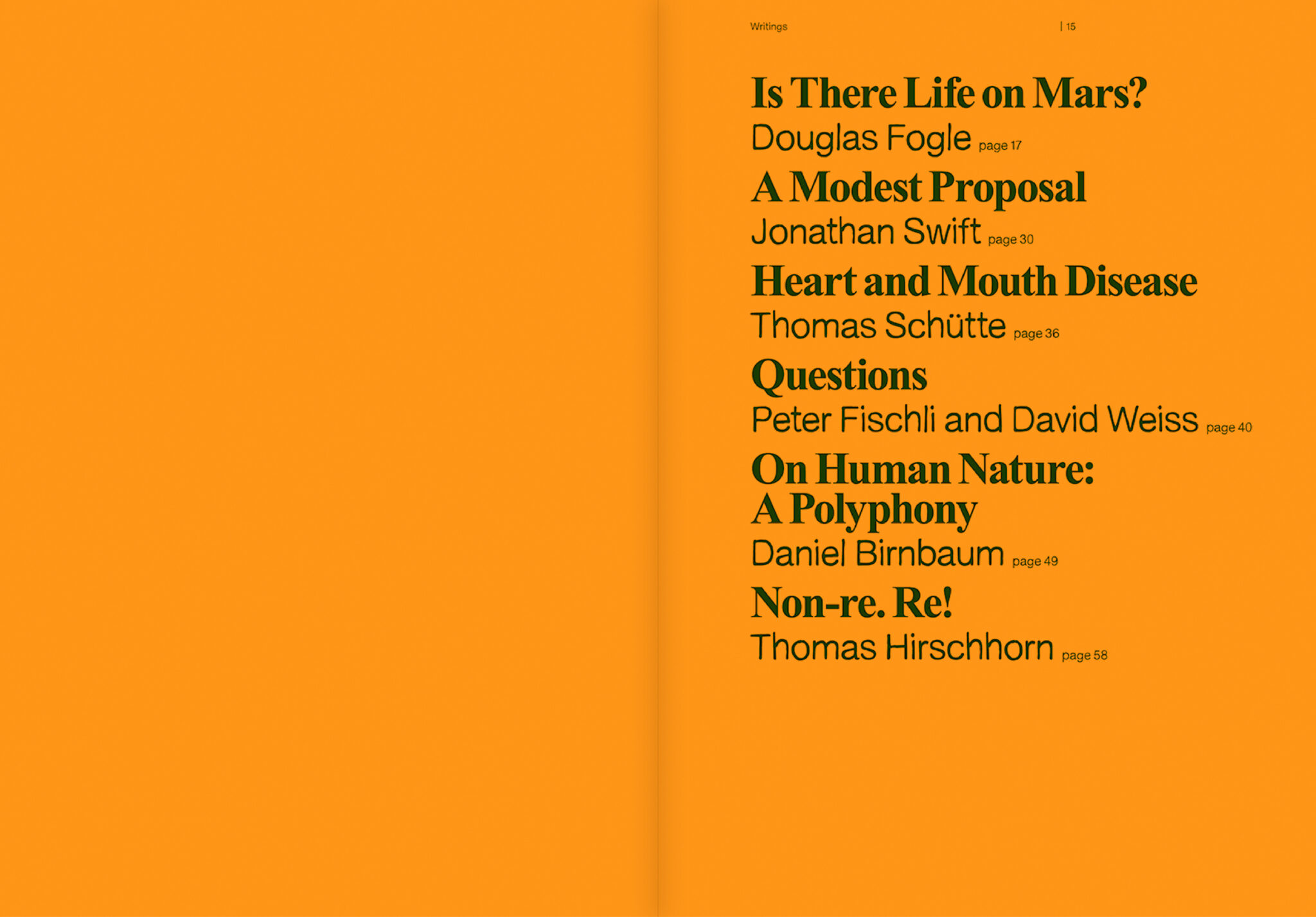 Writings | 15

Is There Life on Mars?
Douglas Fogle page 17

A Modest Proposal
Jonathan Swift page 30

Heart and Mouth Disease
Thomas Schütte page 36

Questions
Peter Fischli and David Weiss page 40

On Human Nature:
A Polyphony
Daniel Birnbaum page 49

Non-re. Re!
Thomas Hirschhorn page 58